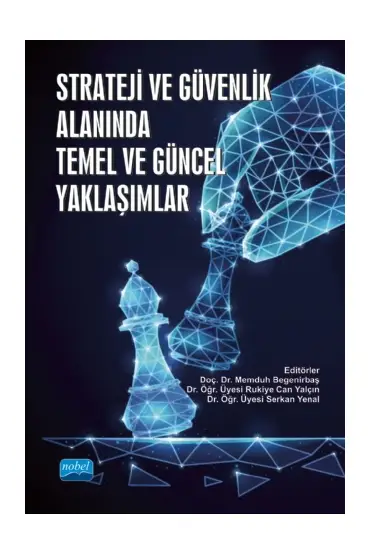 STRATEJİ VE GÜVENLİK ALANINDA TEMEL VE GÜNCEL YAKLAŞIMLAR

Editörler
Doç. Dr. Memduh Begenirbaş
Dr. Öğr. Üyesi Rukiye Can Yalçın
Dr. Öğr. Üyesi Serkan Yenal

nobel